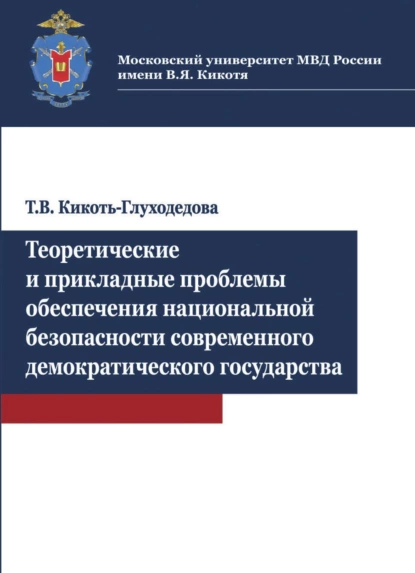 Московский университет МВД России имени В.Я. Кикотя

Т.В. Кикоть-Глуходедова

Теоретические и прикладные проблемы обеспечения национальной безопасности современного демократического государства